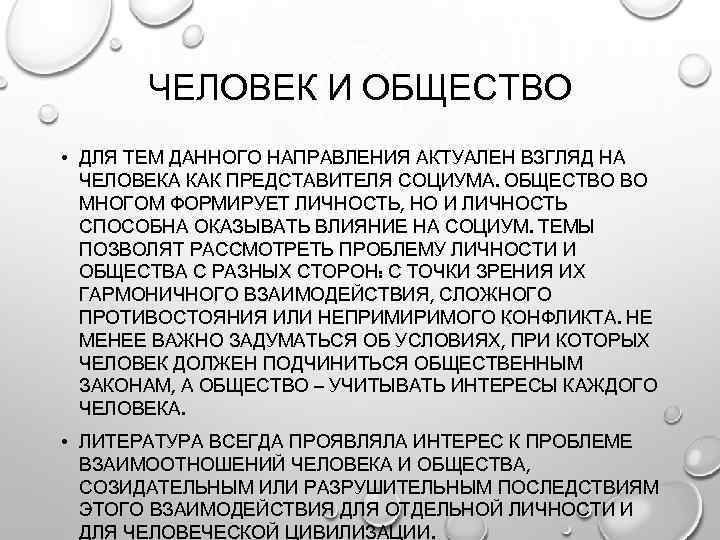 ЧЕЛОВЕК И ОБЩЕСТВО

• ДЛЯ ТЕМ ДАННОГО НАПРАВЛЕНИЯ АКТУАЛЕН ВЗГЛЯД НА ЧЕЛОВЕКА КАК ПРЕДСТАВИТЕЛЯ СОЦИУМА. ОБЩЕСТВО ВО МНОГОМ ФОРМИРУЕТ ЛИЧНОСТЬ, НО И ЛИЧНОСТЬ СПОСОБНА ОКАЗЫВАТЬ ВЛИЯНИЕ НА СОЦИУМ. ТЕМЫ ПОЗВОЛЯТ РАССМОТРЕТЬ ПРОБЛЕМУ ЛИЧНОСТИ И ОБЩЕСТВА С РАЗНЫХ СТОРОН: С ТОЧКИ ЗРЕНИЯ ИХ ГАРМОНИЧНОГО ВЗАИМОДЕЙСТВИЯ, СЛОЖНОГО ПРОТИВОСТОЯНИЯ ИЛИ НЕПРИМИРИМОГО КОНФЛИКТА. НЕ МЕНЕЕ ВАЖНО ЗАДУМАТЬСЯ ОБ УСЛОВИЯХ, ПРИ КОТОРЫХ ЧЕЛОВЕК ДОЛЖЕН ПОДЧИНИТЬСЯ ОБЩЕСТВЕННЫМ ЗАКОНАМ, А ОБЩЕСТВО – УЧИТЫВАТЬ ИНТЕРЕСЫ КАЖДОГО ЧЕЛОВЕКА.

• ЛИТЕРАТУРА ВСЕГДА ПРОЯВЛЯЛА ИНТЕРЕС К ПРОБЛЕМЕ ВЗАИМООТНОШЕНИЙ ЧЕЛОВЕКА И ОБЩЕСТВА, СОЗИДАТЕЛЬНЫМ ИЛИ РАЗРУШИТЕЛЬНЫМ ПОСЛЕДСТВИЯМ ЭТОГО ВЗАИМОДЕЙСТВИЯ ДЛЯ ОТДЕЛЬНОЙ ЛИЧНОСТИ И ДЛЯ ЧЕЛОВЕЧЕСКОЙ ЦИВИЛИЗАЦИИ.